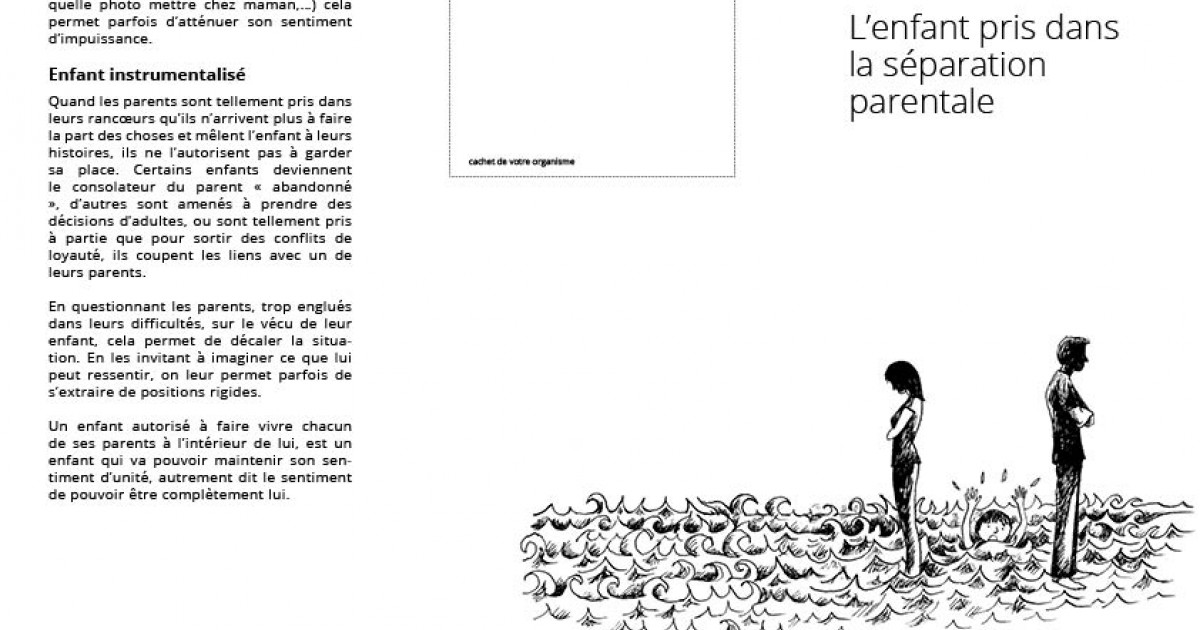 quelle photo mettre chez maman,...) cela permet parfois d'atténuer son sentiment d'impuissance.

Enfant instrumentalisé

Quand les parents sont tellement pris dans leurs rancœurs qu'ils n'arrivent plus à faire la part des choses et mêlent l'enfant à leurs histoires, ils ne l'autorisent pas à garder sa place. Certains enfants deviennent le consolateur du parent « abandonné », d'autres sont amenés à prendre des décisions d'adultes, ou sont tellement pris à partie que pour sortir des conflits de loyauté, ils coupent les liens avec un de leurs parents.

En questionnant les parents, trop englués dans leurs difficultés, sur le vécu de leur enfant, cela permet de décaler la situation. En les invitant à imaginer ce que lui peut ressentir, on leur permet parfois de s'extraire de positions rigides.

Un enfant autorisé à faire vivre chacun de ses parents à l'intérieur de lui, est un enfant qui va pouvoir maintenir son sentiment d'unité, autrement dit le sentiment de pouvoir être complètement lui.

cachet de votre organisme

L'enfant pris dans la séparation parentale